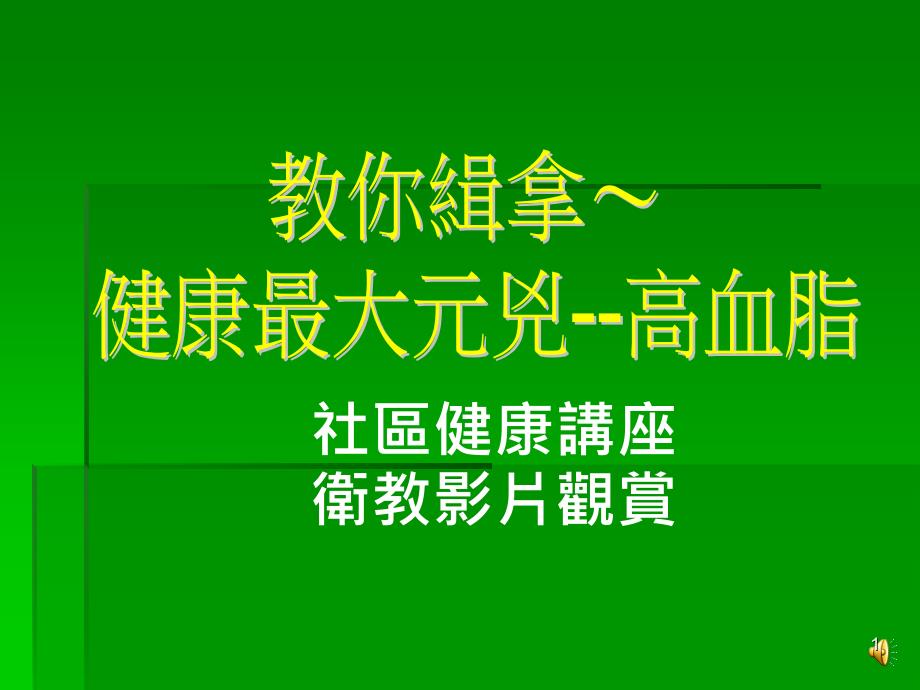 教你緝拿～
健康最大元兇--高血脂

社區健康講座
衛教影片觀賞

1